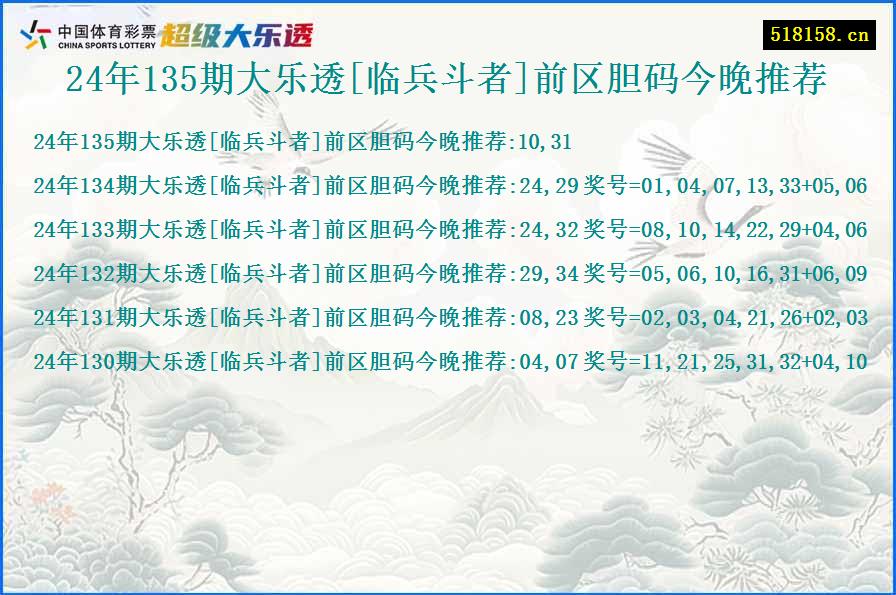 中国体育彩票 CHINA SPORTS LOTTERY 超级大乐透

518158.cn

24年135期大乐透[临兵斗者]前区胆码今晚推荐

24年135期大乐透[临兵斗者]前区胆码今晚推荐:10,31

24年134期大乐透[临兵斗者]前区胆码今晚推荐:24,29 奖号=01,04,07,13,33+05,06

24年133期大乐透[临兵斗者]前区胆码今晚推荐:24,32 奖号=08,10,14,22,29+04,06

24年132期大乐透[临兵斗者]前区胆码今晚推荐:29,34 奖号=05,06,10,16,31+06,09

24年131期大乐透[临兵斗者]前区胆码今晚推荐:08,23 奖号=02,03,04,21,26+02,03

24年130期大乐透[临兵斗者]前区胆码今晚推荐:04,07 奖号=11,21,25,31,32+04,10